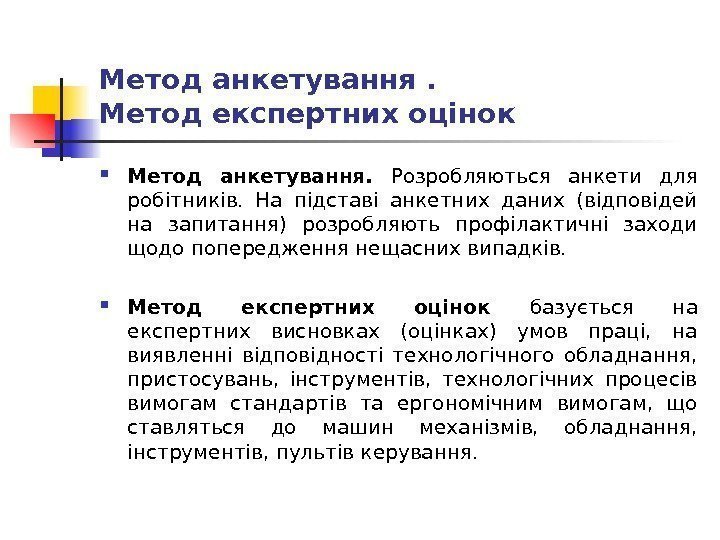 Метод анкетування .
Метод експертних оцінок

Метод анкетування. Розробляються анкети для робітників. На підставі анкетних даних (відповідей на запитання) розробляють профілактичні заходи щодо попередження нещасних випадків.

Метод експертних оцінок базується на експертних висновках (оцінках) умов праці, на виявленні відповідності технологічного обладнання, пристосувань, інструментів, технологічних процесів вимогам стандартів та ергономічним вимогам, що ставляться до машин механізмів, обладнання, інструментів, пультів керування.